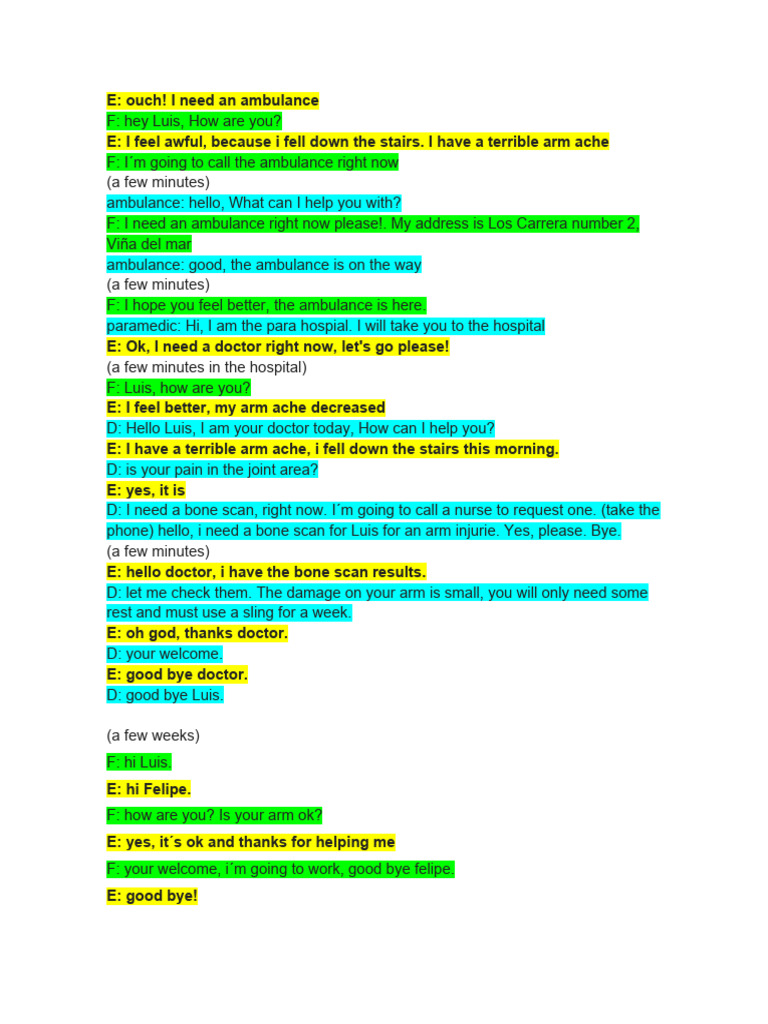 E: ouch! I need an ambulance
F: hey Luis, How are you?
E: I feel awful, because i fell down the stairs. I have a terrible arm ache
F: I´m going to call the ambulance right now
(a few minutes)
ambulance: hello, What can I help you with?
F: I need an ambulance right now please!. My address is Los Carrera number 2, Viña del mar
ambulance: good, the ambulance is on the way
(a few minutes)
F: I hope you feel better, the ambulance is here.
paramedic: Hi, I am the para hospial. I will take you to the hospital
E: Ok, I need a doctor right now, let's go please!
(a few minutes in the hospital)
F: Luis, how are you?
E: I feel better, my arm ache decreased
D: Hello Luis, I am your doctor today, How can I help you?
E: I have a terrible arm ache, i fell down the stairs this morning.
D: is your pain in the joint area?
E: yes, it is
D: I need a bone scan, right now. I´m going to call a nurse to request one. (take the phone) hello, i need a bone scan for Luis for an arm injurie. Yes, please. Bye.
(a few minutes)
E: hello doctor, i have the bone scan results.
D: let me check them. The damage on your arm is small, you will only need some rest and must use a sling for a week.
E: oh god, thanks doctor.
D: your welcome.
E: good bye doctor.
D: good bye Luis.

(a few weeks)
F: hi Luis.
E: hi Felipe.
F: how are you? Is your arm ok?
E: yes, it´s ok and thanks for helping me
F: your welcome, i´m going to work, good bye felipe.
E: good bye!